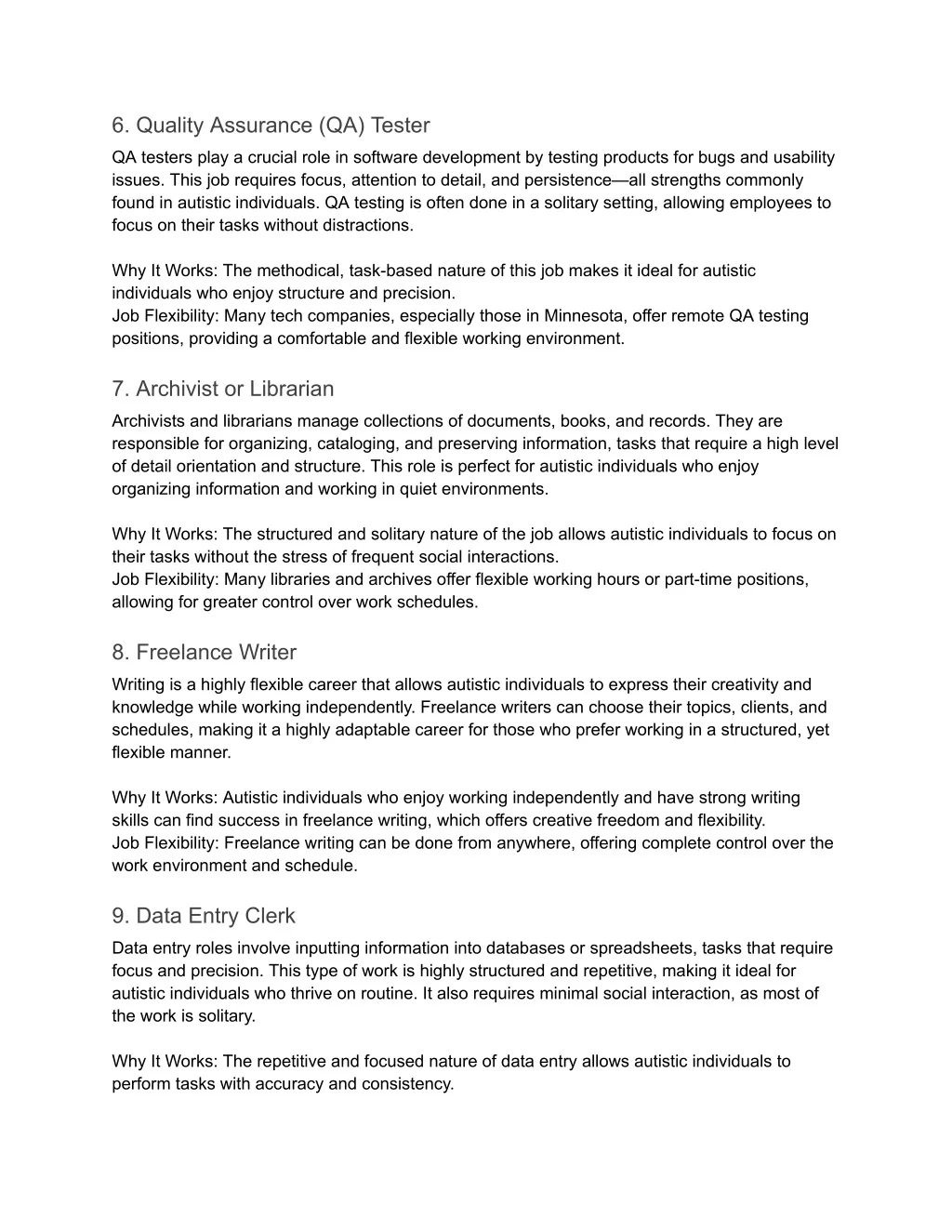 6. Quality Assurance (QA) Tester

QA testers play a crucial role in software development by testing products for bugs and usability issues. This job requires focus, attention to detail, and persistence—all strengths commonly found in autistic individuals. QA testing is often done in a solitary setting, allowing employees to focus on their tasks without distractions.

Why It Works: The methodical, task-based nature of this job makes it ideal for autistic individuals who enjoy structure and precision.
Job Flexibility: Many tech companies, especially those in Minnesota, offer remote QA testing positions, providing a comfortable and flexible working environment.

7. Archivist or Librarian

Archivists and librarians manage collections of documents, books, and records. They are responsible for organizing, cataloging, and preserving information, tasks that require a high level of detail orientation and structure. This role is perfect for autistic individuals who enjoy organizing information and working in quiet environments.

Why It Works: The structured and solitary nature of the job allows autistic individuals to focus on their tasks without the stress of frequent social interactions.
Job Flexibility: Many libraries and archives offer flexible working hours or part-time positions, allowing for greater control over work schedules.

8. Freelance Writer

Writing is a highly flexible career that allows autistic individuals to express their creativity and knowledge while working independently. Freelance writers can choose their topics, clients, and schedules, making it a highly adaptable career for those who prefer working in a structured, yet flexible manner.

Why It Works: Autistic individuals who enjoy working independently and have strong writing skills can find success in freelance writing, which offers creative freedom and flexibility.
Job Flexibility: Freelance writing can be done from anywhere, offering complete control over the work environment and schedule.

9. Data Entry Clerk

Data entry roles involve inputting information into databases or spreadsheets, tasks that require focus and precision. This type of work is highly structured and repetitive, making it ideal for autistic individuals who thrive on routine. It also requires minimal social interaction, as most of the work is solitary.

Why It Works: The repetitive and focused nature of data entry allows autistic individuals to perform tasks with accuracy and consistency.